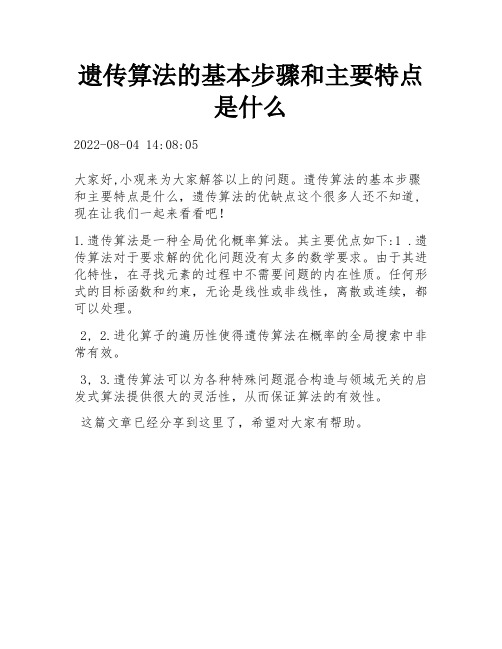 遗传算法的基本步骤和主要特点是什么

2022-08-04 14:08:05

大家好,小观来为大家解答以上的问题。遗传算法的基本步骤和主要特点是什么，遗传算法的优缺点这个很多人还不知道，现在让我们一起来看看吧！

1.遗传算法是一种全局优化概率算法。其主要优点如下:1 .遗传算法对于要求解的优化问题没有太多的数学要求。由于其进化特性，在寻找元素的过程中不需要问题的内在性质。任何形式的目标函数和约束，无论是线性或非线性，离散或连续，都可以处理。

2，2.进化算子的遍历性使得遗传算法在概率的全局搜索中非常有效。

3，3.遗传算法可以为各种特殊问题混合构造与领域无关的启发式算法提供很大的灵活性，从而保证算法的有效性。

这篇文章已经分享到这里了，希望对大家有帮助。